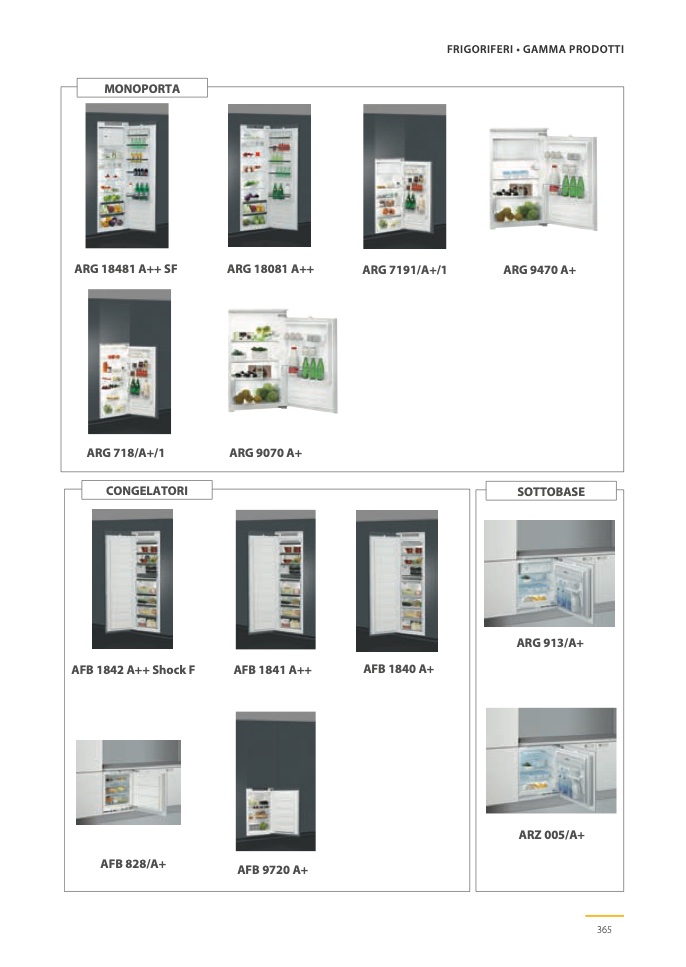 FRIGORIFERI • GAMMA PRODOTTI

MONOPORTA

ARG 18481 A++ SF

ARG 18081 A++

ARG 7191/A+/1

ARG 9470 A+

ARG 718/A+/1

ARG 9070 A+

CONGELATORI

AFB 1842 A++ Shock F

AFB 1841 A++

AFB 1840 A+

AFB 828/A+

AFB 9720 A+

SOTTOBASE

ARG 913/A+

ARZ 005/A+

365